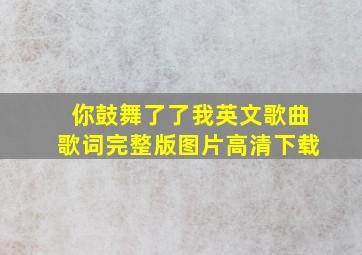 你鼓舞了了我英文歌曲
歌词完整版图片高清下载